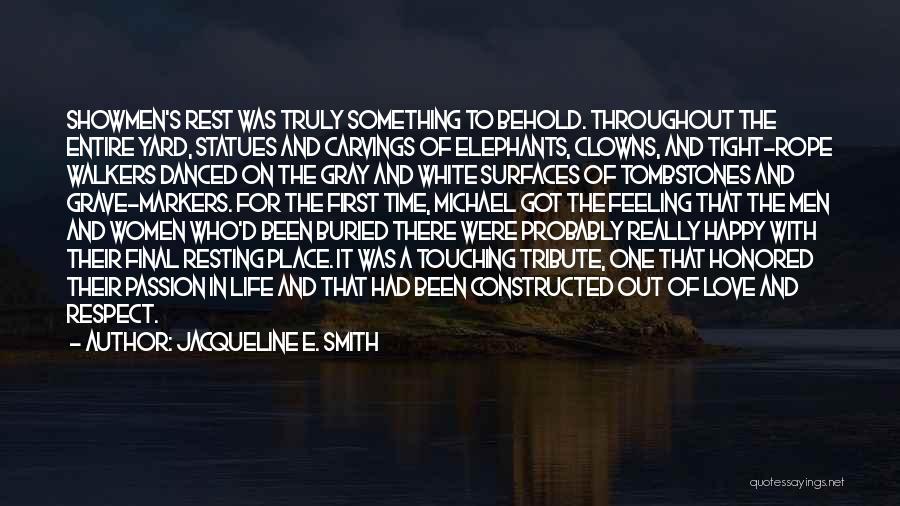 SHOWMEN'S REST WAS TRULY SOMETHING TO BEHOLD. THROUGHOUT THE ENTIRE YARD, STATUES AND CARVINGS OF ELEPHANTS, CLOWNS, AND TIGHT-ROPE WALKERS DANCED ON THE GRAY AND WHITE SURFACES OF TOMBSTONES AND GRAVE-MARKERS. FOR THE FIRST TIME, MICHAEL GOT THE FEELING THAT THE MEN AND WOMEN WHO'D BEEN BURIED THERE WERE PROBABLY REALLY HAPPY WITH THEIR FINAL RESTING PLACE. IT WAS A TOUCHING TRIBUTE, ONE THAT HONORED THEIR PASSION IN LIFE AND THAT HAD BEEN CONSTRUCTED OUT OF LOVE AND RESPECT.
- AUTHOR: JACQUELINE E. SMITH

quotessayings.net